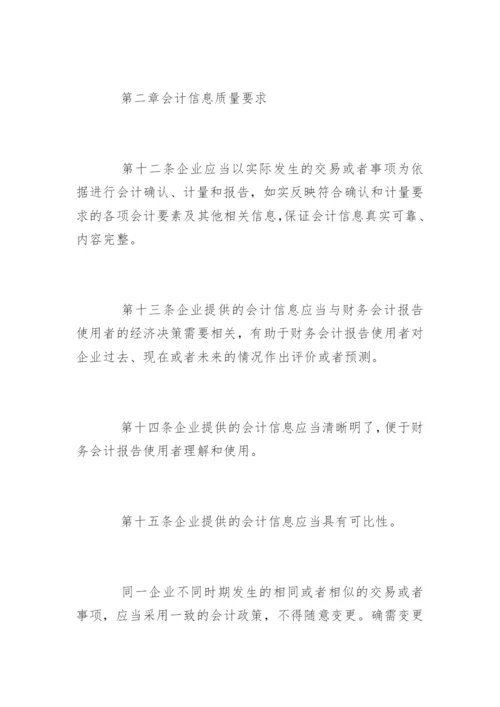 第二章会计信息质量要求

第十二条企业应当以实际发生的交易或者事项为依据进行会计确认、计量和报告，如实反映符合确认和计量要求的各项会计要素及其他相关信息,保证会计信息真实可靠、内容完整。

第十三条企业提供的会计信息应当与财务会计报告使用者的经济决策需要相关，有助于财务会计报告使用者对企业过去、现在或者未来的情况作出评价或者预测。

第十四条企业提供的会计信息应当清晰明了，便于财务会计报告使用者理解和使用。

第十五条企业提供的会计信息应当具有可比性。

同一企业不同时期发生的相同或者相似的交易或者事项，应当采用一致的会计政策，不得随意变更。确需变更